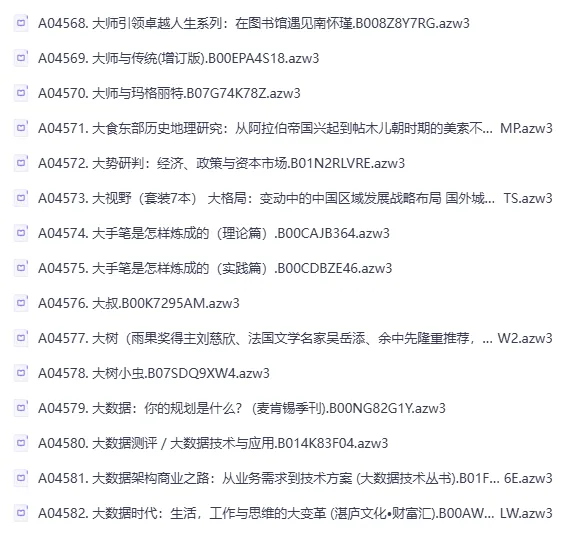 A04568. 大师引领卓越人生系列：在图书馆遇见南怀瑾.B008Z8Y7RG.azw3

A04569. 大师与传统(增订版).B00EPA4S18.azw3

A04570. 大师与玛格丽特.B07G74K78Z.azw3

A04571. 大食东部历史地理研究：从阿拉伯帝国兴起到帖木儿朝时期的美索不... MP.azw3

A04572. 大势研判：经济、政策与资本市场.B01N2RLVRE.azw3

A04573. 大视野（套装7本） 大格局：变动中的中国区域发展战略布局 国外城... TS.azw3

A04574. 大手笔是怎样炼成的（理论篇）.B00CAJB364.azw3

A04575. 大手笔是怎样炼成的（实践篇）.B00CDBZE46.azw3

A04576. 大叔.B00K7295AM.azw3

A04577. 大树（雨果奖得主刘慈欣、法国文学名家吴岳添、余中先隆重推荐，... W2.azw3

A04578. 大树小虫.B07SDQ9XW4.azw3

A04579. 大数据：你的规划是什么？(麦肯锡季刊).B00NG82G1Y.azw3

A04580. 大数据测评 / 大数据技术与应用.B014K83F04.azw3

A04581. 大数据架构商业之路：从业务需求到技术方案 (大数据技术丛书).B01F... 6E.azw3

A04582. 大数据时代：生活，工作与思维的大变革 (湛庐文化•财富汇).B00AW... LW.azw3